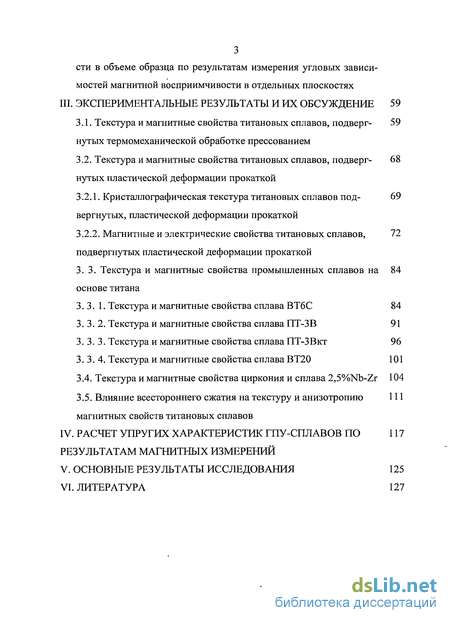 3

сти в объеме образца по результатам измерения угловых зависимостей магнитной восприимчивости в отдельных плоскостях

III. ЭКСПЕРИМЕНТАЛЬНЫЕ РЕЗУЛЬТАТЫ И ИХ ОБСУЖДЕНИЕ 59

3.1. Текстура и магнитные свойства титановых сплавов, подвергнутых термомеханической обработке прессованием 59

3.2. Текстура и магнитные свойства титановых сплавов, подвергнутых пластической деформации прокаткой 68

3.2.1. Кристаллографическая текстура титановых сплавов подвергнутых, пластической деформации прокаткой 69

3.2.2. Магнитные и электрические свойства титановых сплавов, подвергнутых пластической деформации прокаткой 72

3. 3. Текстура и магнитные свойства промышленных сплавов на основе титана 84

3. 3. 1. Текстура и магнитные свойства сплава ВТ6С 84

3. 3. 2. Текстура и магнитные свойства сплава ПТ-3В 91

3. 3. 3. Текстура и магнитные свойства сплава ПТ-3Вкт 96

3. 3. 4. Текстура и магнитные свойства сплава ВТ20 101

3.4. Текстура и магнитные свойства циркония и сплава 2,5%Nb-Zr 104

3.5. Влияние всестороннего сжатия на текстуру и анизотропию магнитных свойств титановых сплавов 111

IV. РАСЧЕТ УПРУГИХ ХАРАКТЕРИСТИК ГПУ-СПЛАВОВ ПО РЕЗУЛЬТАТАМ МАГНИТНЫХ ИЗМЕРЕНИЙ 117

V. ОСНОВНЫЕ РЕЗУЛЬТАТЫ ИССЛЕДОВАНИЯ 125

VI. ЛИТЕРАТУРА 127

dsLib.net
библиотека диссертаций